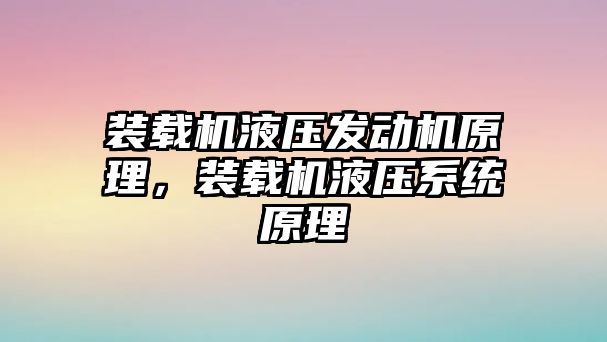 装载机液压发动机原理，装载机液压系统原理